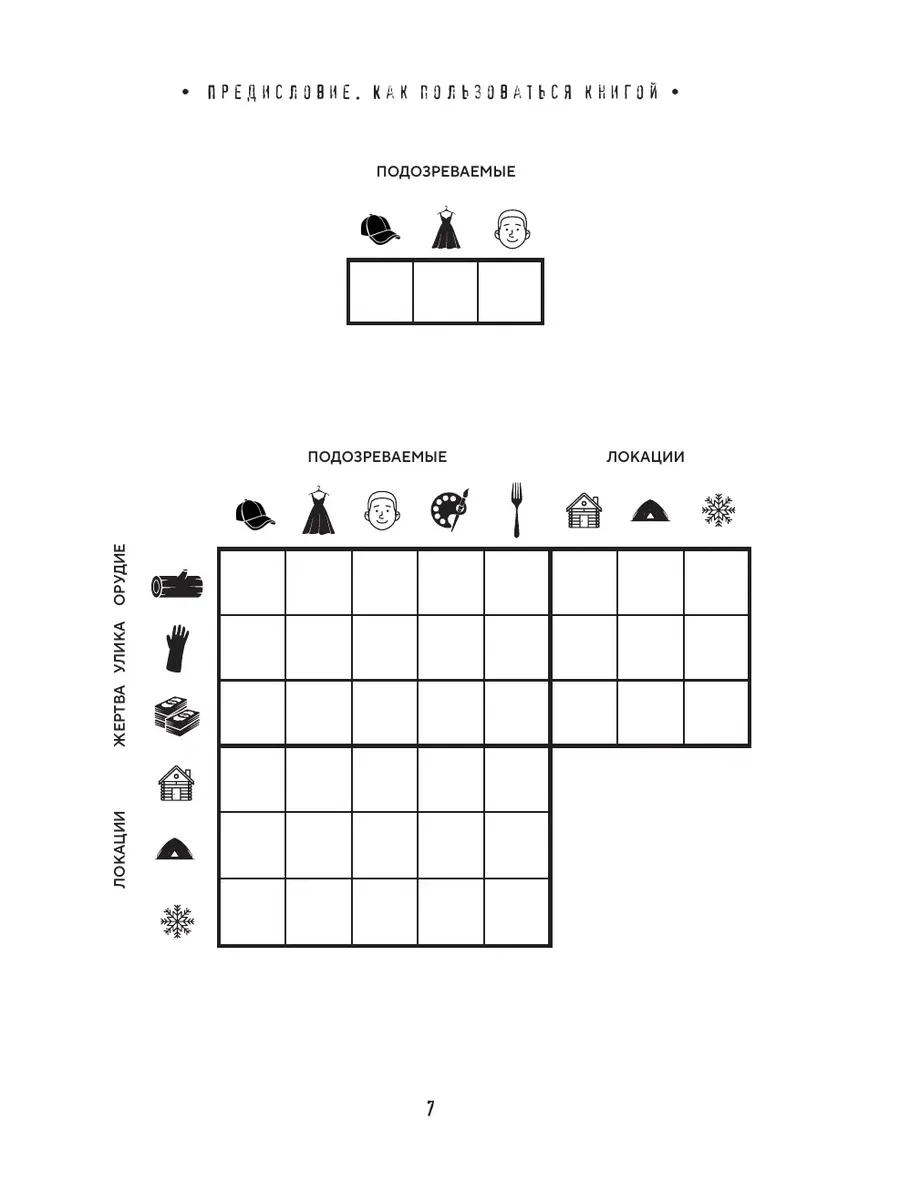 • ПРЕДИСЛОВИЕ. КАК ПОЛЬЗОВАТЬСЯ КНИГОЙ •

ПОДОЗРЕВАЕМЫЕ

ПОДОЗРЕВАЕМЫЕ

ЛОКАЦИИ

ОРУДИЕ

УЛИКА

ЖЕРТВА

ЛОКАЦИИ

7